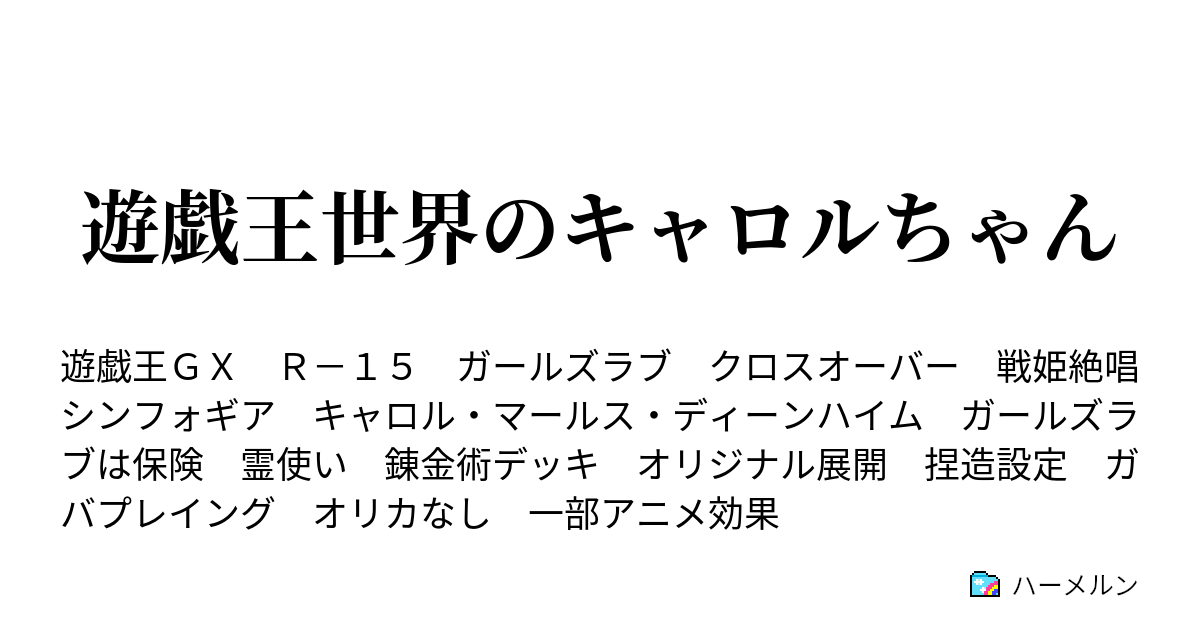 遊戯王世界のキャロルちゃん

遊戯王ＧＸ　Ｒ－１５　ガールズラブ　クロスオーバー　戦姫絶唱シンフォギア　キャロル・マールス・ディーンハイム　ガールズラブは保険　霊使い　錬金術デッキ　オリジナル展開　捏造設定　ガバプレイング　オリカなし　一部アニメ効果

ハーメルン